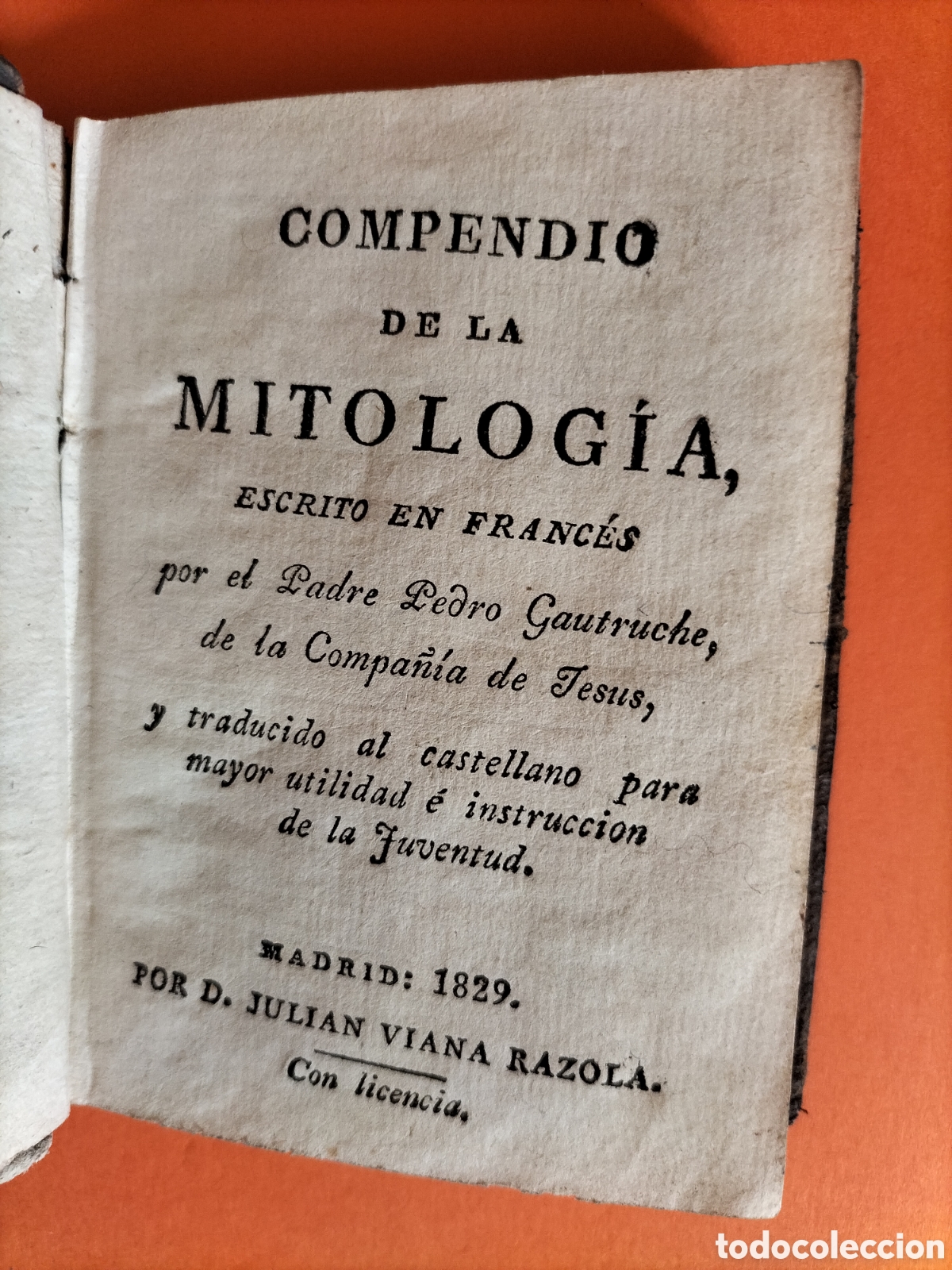 COMPENDIO

DE LA

MITOLOGÍA,

ESCRITO EN FRANCÉS
por el Padre Pedro Gautruche,
de la Compañía de Jesus,

y traducido al castellano para mayor utilidad é instruccion de la Juventud.

MADRID: 1829.
POR D. JULIAN VIANA RAZOLA.

Con licencia.

todocoleccion